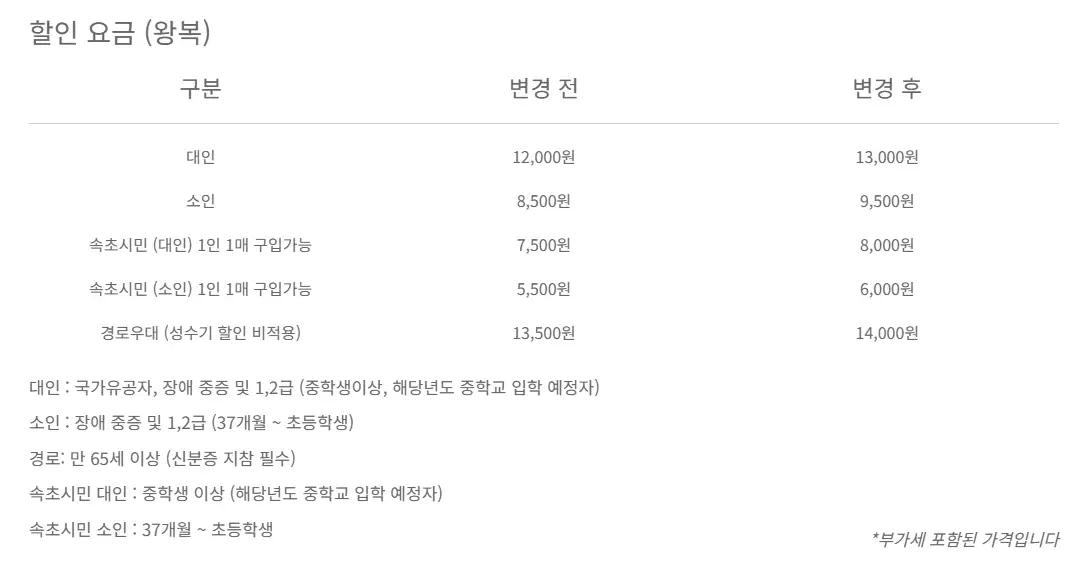 할인 요금 (왕복)

| 구분 | 변경 전 | 변경 후 |
|---|---|---|
| 대인 | 12,000원 | 13,000원 |
| 소인 | 8,500원 | 9,500원 |
| 속초시민 (대인) 1인 1매 구입가능 | 7,500원 | 8,000원 |
| 속초시민 (소인) 1인 1매 구입가능 | 5,500원 | 6,000원 |
| 경로우대 (성수기 할인 비적용) | 13,500원 | 14,000원 |

대인 : 국가유공자, 장애 중증 및 1,2급 (중학생이상, 해당년도 중학교 입학 예정자)

소인 : 장애 중증 및 1,2급 (37개월 ~ 초등학생)

경로: 만 65세 이상 (신분증 지참 필수)

속초시민 대인 : 중학생 이상 (해당년도 중학교 입학 예정자)

속초시민 소인 : 37개월 ~ 초등학생

*부가세 포함된 가격입니다